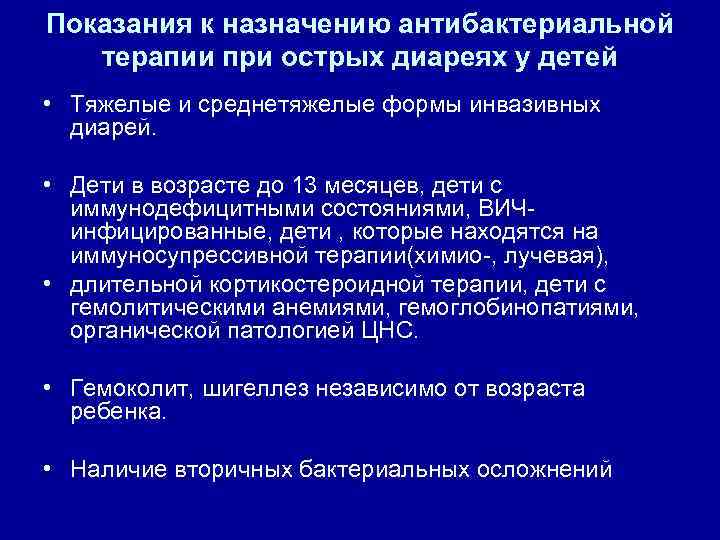 Показания к назначению антибактериальной терапии при острых диареях у детей

• Тяжелые и среднетяжелые формы инвазивных диарей.

• Дети в возрасте до 13 месяцев, дети с иммунодефицитными состояниями, ВИЧ-инфицированные, дети , которые находятся на иммуносупрессивной терапии(химио-, лучевая),

• длительной кортикостероидной терапии, дети с гемолитическими анемиями, гемоглобинопатиями, органической патологией ЦНС.

• Гемоколит, шигеллез независимо от возраста ребенка.

• Наличие вторичных бактериальных осложнений